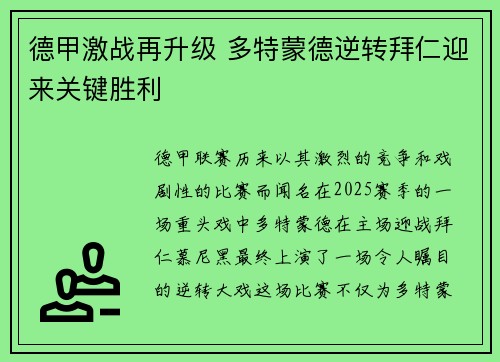 德甲激战再升级 多特蒙德逆转拜仁迎来关键胜利

德甲联赛历来以其激烈的竞争和戏剧性的比赛而闻名在2025赛季的一场重头戏中多特蒙德在主场迎战拜仁慕尼黑最终上演了一场令人瞩目的逆转大戏这场比赛不仅为多特蒙